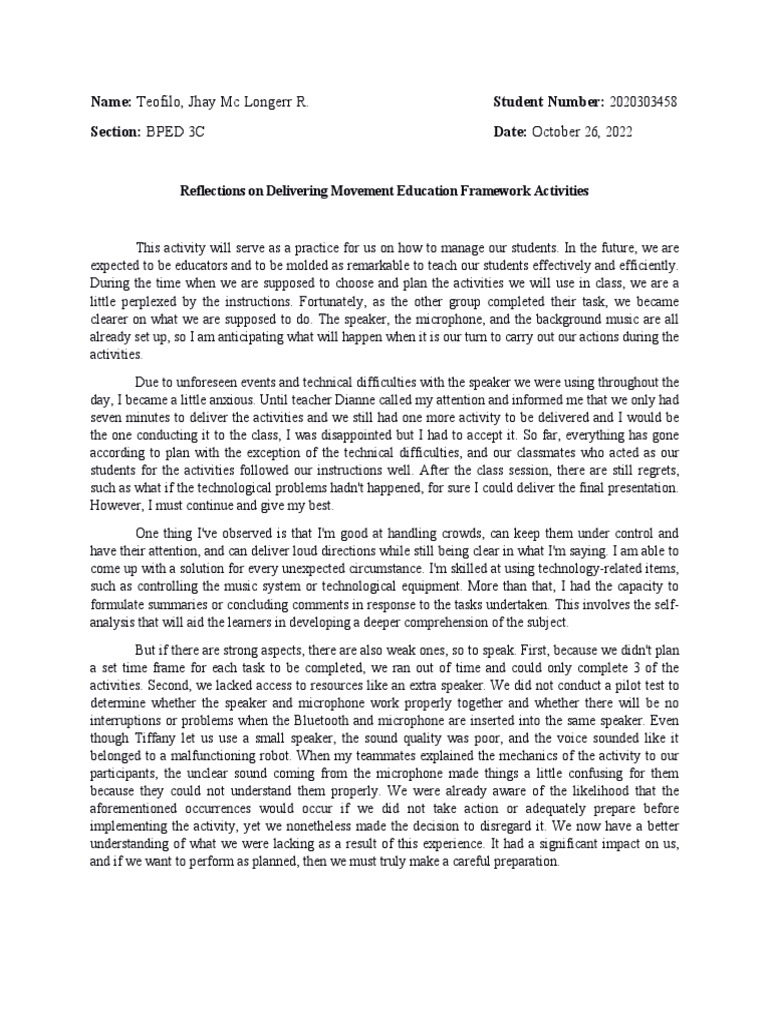 **Name:** Teofilo, Jhay Mc Longerr R. **Student Number:** 2020303458

**Section:** BPED 3C **Date:** October 26, 2022

**Reflections on Delivering Movement Education Framework Activities**

This activity will serve as a practice for us on how to manage our students. In the future, we are expected to be educators and to be molded as remarkable to teach our students effectively and efficiently. During the time when we are supposed to choose and plan the activities we will use in class, we are a little perplexed by the instructions. Fortunately, as the other group completed their task, we became clearer on what we are supposed to do. The speaker, the microphone, and the background music are all already set up, so I am anticipating what will happen when it is our turn to carry out our actions during the activities.

Due to unforeseen events and technical difficulties with the speaker we were using throughout the day, I became a little anxious. Until teacher Dianne called my attention and informed me that we only had seven minutes to deliver the activities and we still had one more activity to be delivered and I would be the one conducting it to the class, I was disappointed but I had to accept it. So far, everything has gone according to plan with the exception of the technical difficulties, and our classmates who acted as our students for the activities followed our instructions well. After the class session, there are still regrets, such as what if the technological problems hadn't happened, for sure I could deliver the final presentation. However, I must continue and give my best.

One thing I've observed is that I'm good at handling crowds, can keep them under control and have their attention, and can deliver loud directions while still being clear in what I'm saying. I am able to come up with a solution for every unexpected circumstance. I'm skilled at using technology-related items, such as controlling the music system or technological equipment. More than that, I had the capacity to formulate summaries or concluding comments in response to the tasks undertaken. This involves the self-analysis that will aid the learners in developing a deeper comprehension of the subject.

But if there are strong aspects, there are also weak ones, so to speak. First, because we didn't plan a set time frame for each task to be completed, we ran out of time and could only complete 3 of the activities. Second, we lacked access to resources like an extra speaker. We did not conduct a pilot test to determine whether the speaker and microphone work properly together and whether there will be no interruptions or problems when the Bluetooth and microphone are inserted into the same speaker. Even though Tiffany let us use a small speaker, the sound quality was poor, and the voice sounded like it belonged to a malfunctioning robot. When my teammates explained the mechanics of the activity to our participants, the unclear sound coming from the microphone made things a little confusing for them because they could not understand them properly. We were already aware of the likelihood that the aforementioned occurrences would occur if we did not take action or adequately prepare before implementing the activity, yet we nonetheless made the decision to disregard it. We now have a better understanding of what we were lacking as a result of this experience. It had a significant impact on us, and if we want to perform as planned, then we must truly make a careful preparation.